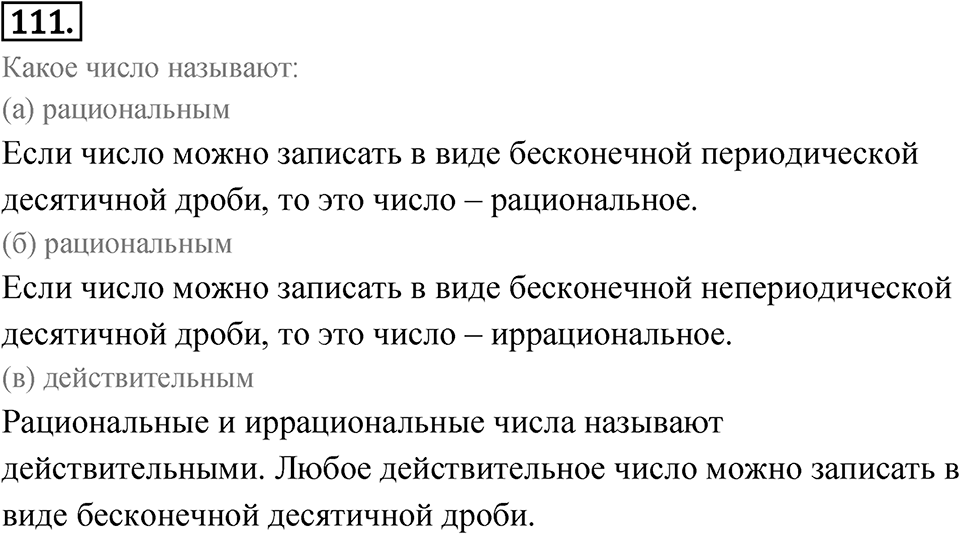 111.

Какое число называют:

(а) рациональным

Если число можно записать в виде бесконечной периодической десятичной дроби, то это число – рациональное.

(б) рациональным

Если число можно записать в виде бесконечной непериодической десятичной дроби, то это число – иррациональное.

(в) действительным

Рациональные и иррациональные числа называют действительными. Любое действительное число можно записать в виде бесконечной десятичной дроби.